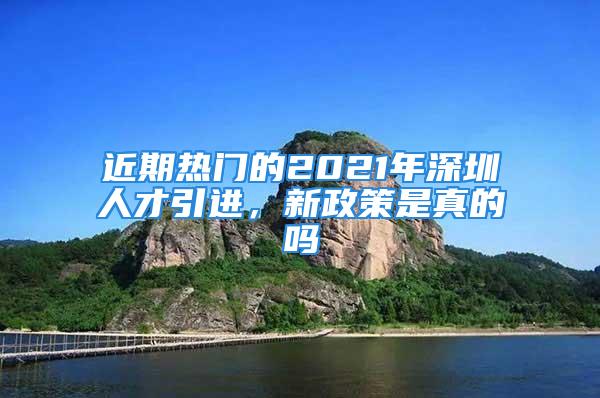 近期热门的2021年深圳人才引进，新政策是真的吗